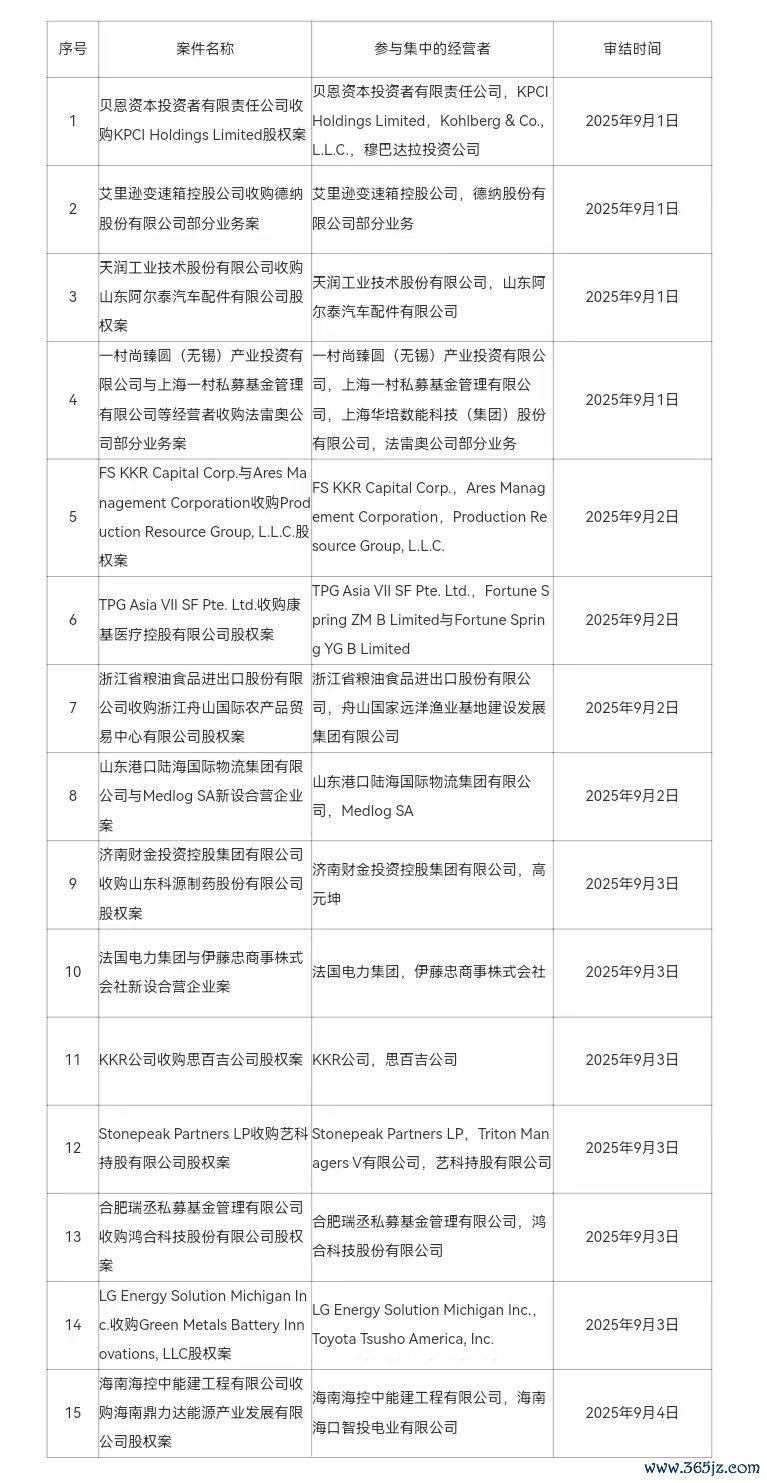 | 序号 | 案件名称 | 参与集中的经营者 | 审结时间 |
|---|---|---|---|
| 1 | 贝恩资本投资者有限责任公司收购KPCI Holdings Limited股权案 | 贝恩资本投资者有限责任公司，KPCI Holdings Limited，Kohlberg & Co., L.L.C.，穆巴达拉投资公司 | 2025年9月1日 |
| 2 | 艾里逊变速箱控股公司收购德纳股份有限公司部分业务案 | 艾里逊变速箱控股公司，德纳股份有限公司部分业务 | 2025年9月1日 |
| 3 | 天润工业技术股份有限公司收购山东阿尔泰汽车配件有限公司股权案 | 天润工业技术股份有限公司，山东阿尔泰汽车配件有限公司 | 2025年9月1日 |
| 4 | 一村尚臻圆（无锡）产业投资有限公司与上海一村私募基金管理有限公司等经营者收购法雷奥公司部分业务案 | 一村尚臻圆（无锡）产业投资有限公司，上海一村私募基金管理有限公司，上海华培数能科技（集团）股份有限公司，法雷奥公司部分业务 | 2025年9月1日 |
| 5 | FS KKR Capital Corp.与Ares Management Corporation收购Production Resource Group, L.L.C.股权案 | FS KKR Capital Corp.，Ares Management Corporation，Production Resource Group, L.L.C. | 2025年9月2日 |
| 6 | TPG Asia VII SF Pte. Ltd.收购康基医疗控股有限公司股权案 | TPG Asia VII SF Pte. Ltd.，Fortune Spring ZM B Limited与Fortune Spring YG B Limited | 2025年9月2日 |
| 7 | 浙江省粮油食品进出口股份有限公司收购浙江舟山国际农产品贸易中心有限公司股权案 | 浙江省粮油食品进出口股份有限公司，舟山国家远洋渔业基地建设发展集团有限公司 | 2025年9月2日 |
| 8 | 山东港口陆海国际物流集团有限公司与Medlog SA新设合营企业案 | 山东港口陆海国际物流集团有限公司，Medlog SA | 2025年9月2日 |
| 9 | 济南财金投资控股集团有限公司收购山东科源制药股份有限公司股权案 | 济南财金投资控股集团有限公司，高元坤 | 2025年9月3日 |
| 10 | 法国电力集团与伊藤忠商事株式会社新设合营企业案 | 法国电力集团，伊藤忠商事株式会社 | 2025年9月3日 |
| 11 | KKR公司收购思百吉公司股权案 | KKR公司，思百吉公司 | 2025年9月3日 |
| 12 | Stonepeak Partners LP收购艺科持股有限公司股权案 | Stonepeak Partners LP，Triton Managers V有限公司，艺科持股有限公司 | 2025年9月3日 |
| 13 | 合肥瑞丞私募基金管理有限公司收购鸿合科技股份有限公司股权案 | 合肥瑞丞私募基金管理有限公司，鸿合科技股份有限公司 | 2025年9月3日 |
| 14 | LG Energy Solution Michigan Inc.收购Green Metals Battery Innovations, LLC股权案 | LG Energy Solution Michigan Inc.，Toyota Tsusho America, Inc. | 2025年9月3日 |
| 15 | 海南海控中能建工程有限公司收购海南鼎力达能源产业发展有限公司股权案 | 海南海控中能建工程有限公司，海南海口智投电业有限公司 | 2025年9月4日 |

www.365jz.com